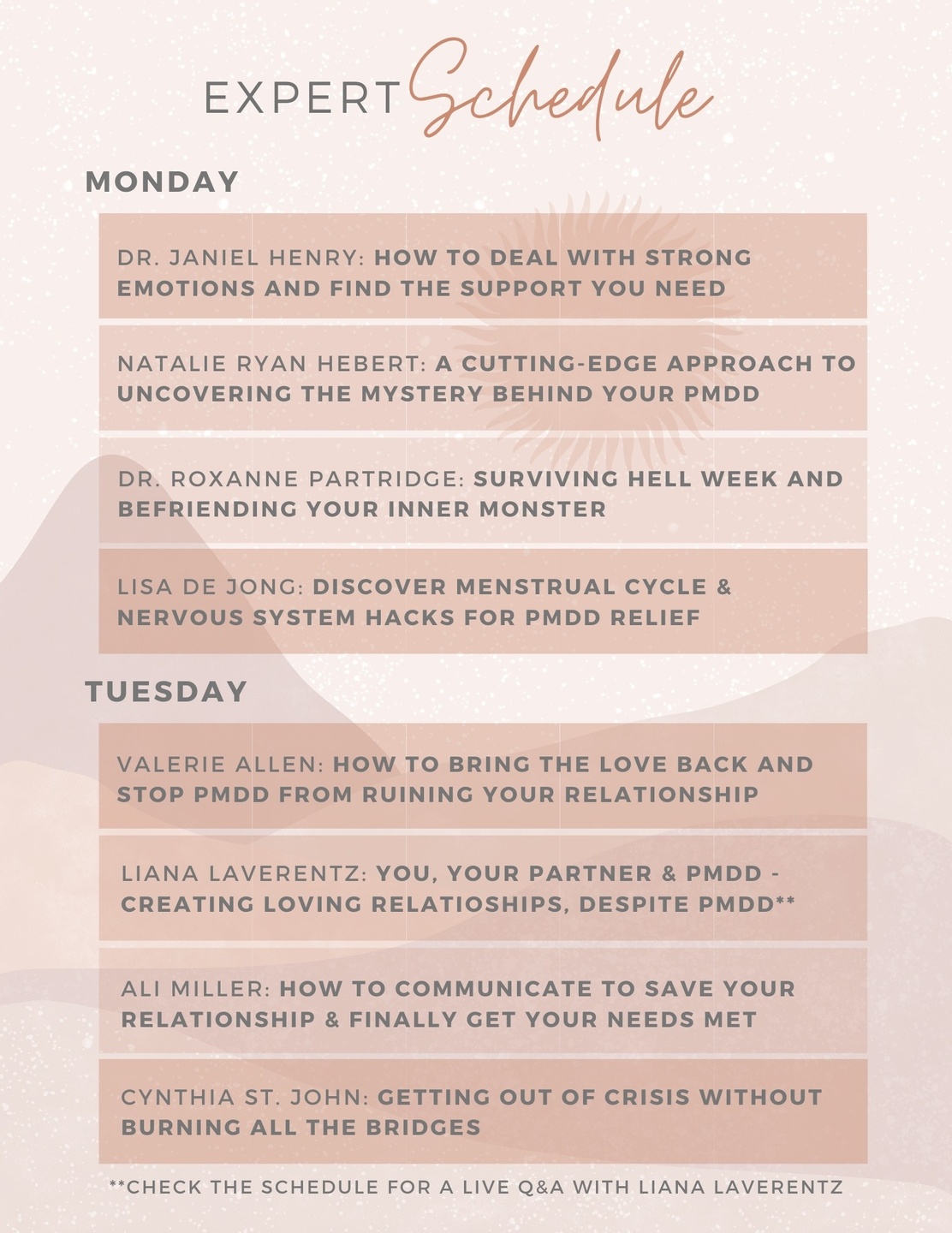 EXPERT Schedule

MONDAY

DR. JANIEL HENRY: HOW TO DEAL WITH STRONG EMOTIONS AND FIND THE SUPPORT YOU NEED

NATALIE RYAN HEBERT: A CUTTING-EDGE APPROACH TO UNCOVERING THE MYSTERY BEHIND YOUR PMDD

DR. ROXANNE PARTRIDGE: SURVIVING HELL WEEK AND BEFRIENDING YOUR INNER MONSTER

LISA DE JONG: DISCOVER MENSTRUAL CYCLE & NERVOUS SYSTEM HACKS FOR PMDD RELIEF

TUESDAY

VALERIE ALLEN: HOW TO BRING THE LOVE BACK AND STOP PMDD FROM RUINING YOUR RELATIONSHIP

LIANA LAVERENTZ: YOU, YOUR PARTNER & PMDD - CREATING LOVING RELATIOSHIPS, DESPITE PMDD**

ALI MILLER: HOW TO COMMUNICATE TO SAVE YOUR RELATIONSHIP & FINALLY GET YOUR NEEDS MET

CYNTHIA ST. JOHN: GETTING OUT OF CRISIS WITHOUT BURNING ALL THE BRIDGES

**CHECK THE SCHEDULE FOR A LIVE Q&A WITH LIANA LAVERENTZ